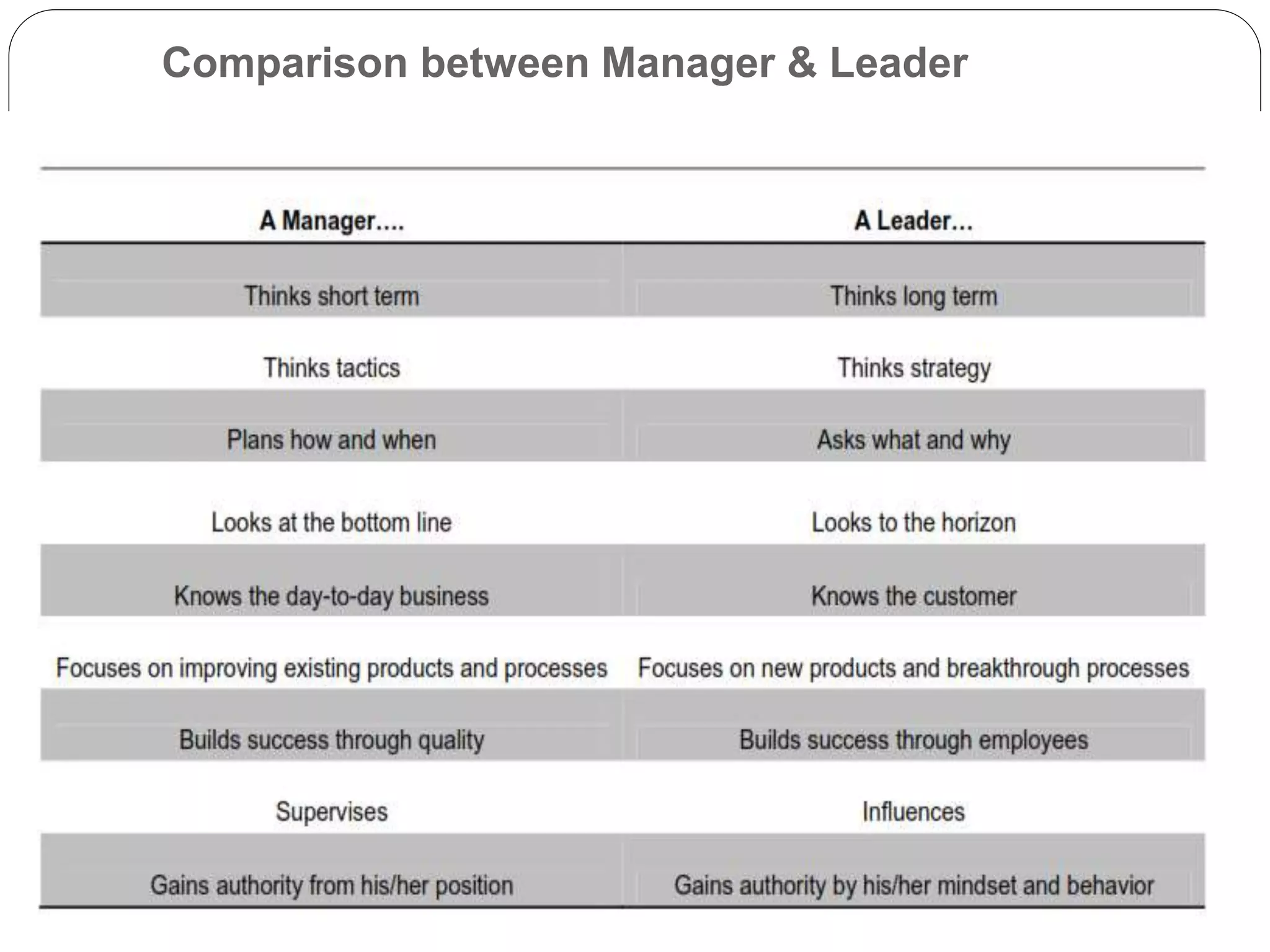 Comparison between Manager & Leader

| A Manager.... | A Leader... |
|---|---|
| Thinks short term | Thinks long term |
| Thinks tactics | Thinks strategy |
| Plans how and when | Asks what and why |
| Looks at the bottom line | Looks to the horizon |
| Knows the day-to-day business | Knows the customer |
| Focuses on improving existing products and processes | Focuses on new products and breakthrough processes |
| Builds success through quality | Builds success through employees |
| Supervises | Influences |
| Gains authority from his/her position | Gains authority by his/her mindset and behavior |